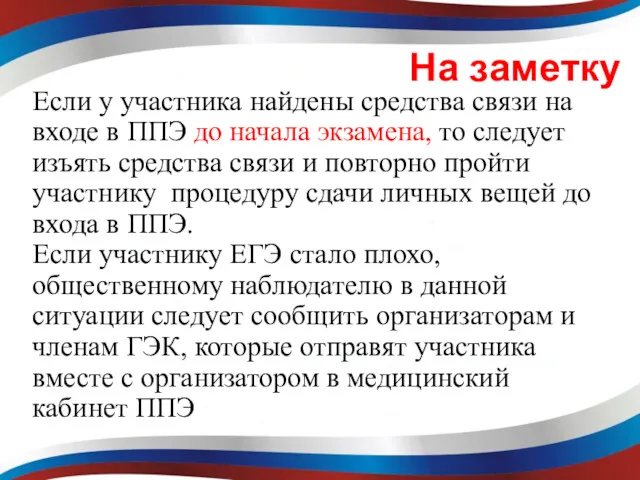 На заметку

Если у участника найдены средства связи на входе в ППЭ до начала экзамена, то следует изъять средства связи и повторно пройти участнику процедуру сдачи личных вещей до входа в ППЭ.
Если участнику ЕГЭ стало плохо, общественному наблюдателю в данной ситуации следует сообщить организаторам и членам ГЭК, которые отправят участника вместе с организатором в медицинский кабинет ППЭ